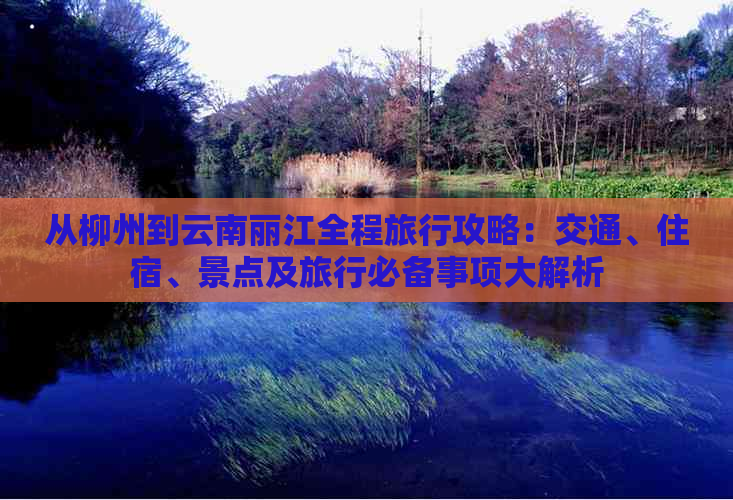 从柳州到云南丽江全程旅行攻略：交通、住宿、景点及旅行必备事项大解析